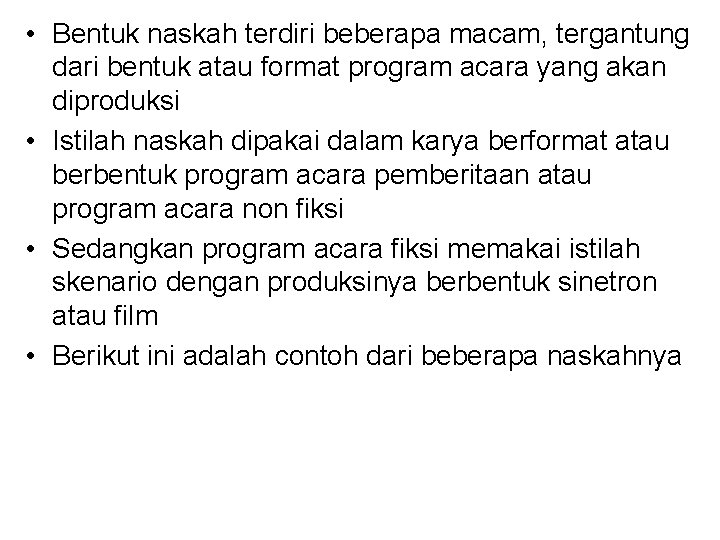 • Bentuk naskah terdiri beberapa macam, tergantung dari bentuk atau format program acara yang akan diproduksi

• Istilah naskah dipakai dalam karya berformat atau berbentuk program acara pemberitaan atau program acara non fiksi

• Sedangkan program acara fiksi memakai istilah skenario dengan produksinya berbentuk sinetron atau film

• Berikut ini adalah contoh dari beberapa naskahnya